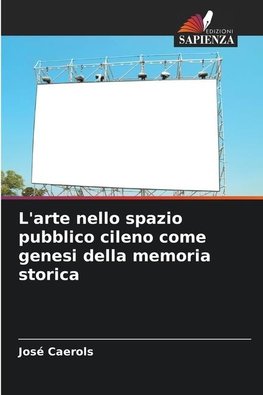 EDIZIONI
SAPIENZA

L'arte nello spazio pubblico cileno come genesi della memoria storica

José Caerols